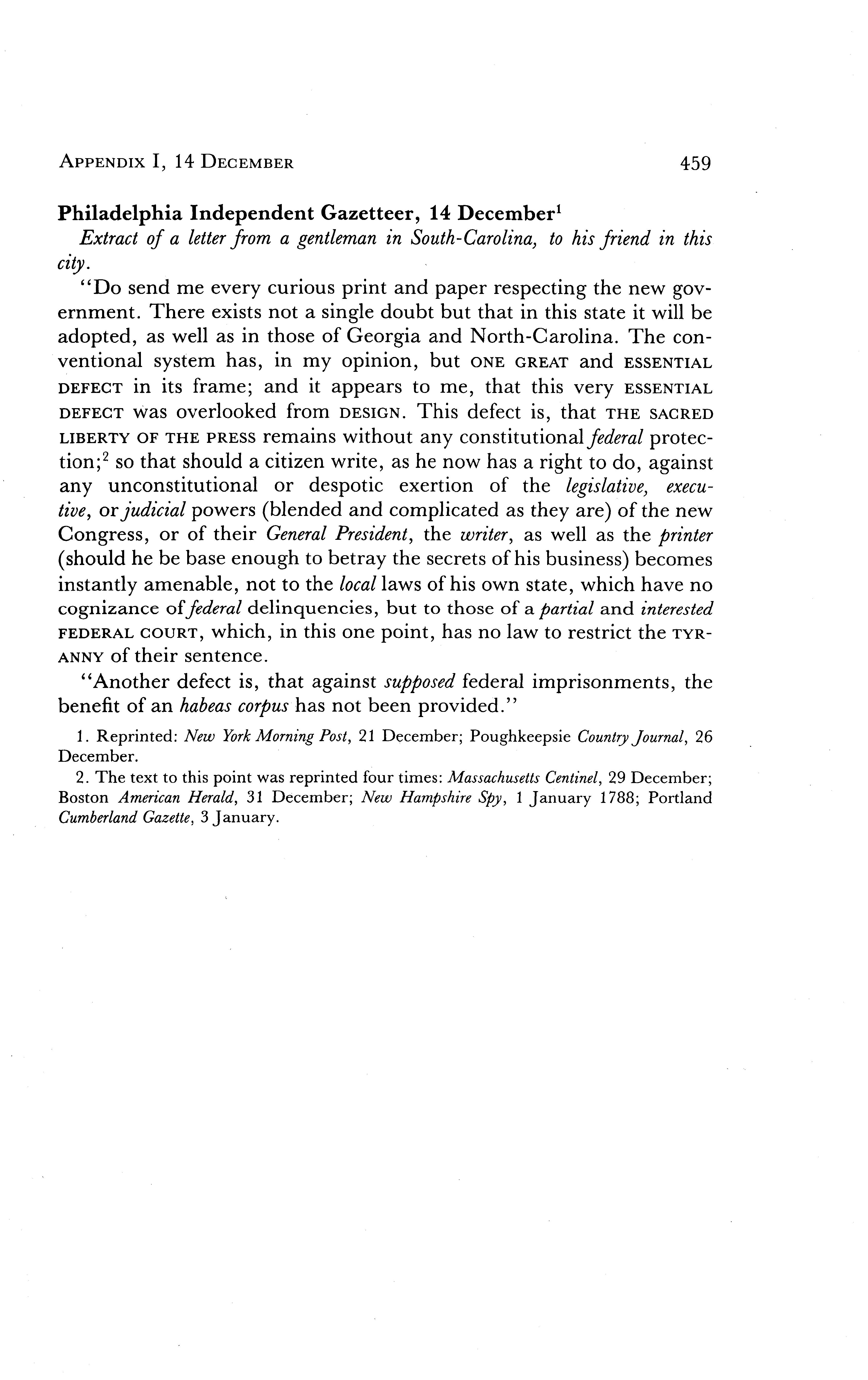 APPENDIX I, 14 DECEMBER 459

Philadelphia Independent Gazetteer, 14 December$^1$

Extract of a letter from a gentleman in South-Carolina, to his friend in this city.

"Do send me every curious print and paper respecting the new government. There exists not a single doubt but that in this state it will be adopted, as well as in those of Georgia and North-Carolina. The conventional system has, in my opinion, but ONE GREAT and ESSENTIAL DEFECT in its frame; and it appears to me, that this very ESSENTIAL DEFECT was overlooked from DESIGN. This defect is, that THE SACRED LIBERTY OF THE PRESS remains without any constitutional federal protection;$^2$ so that should a citizen write, as he now has a right to do, against any unconstitutional or despotic exertion of the legislative, executive, or judicial powers (blended and complicated as they are) of the new Congress, or of their General President, the writer, as well as the printer (should he be base enough to betray the secrets of his business) becomes instantly amenable, not to the local laws of his own state, which have no cognizance of federal delinquencies, but to those of a partial and interested FEDERAL COURT, which, in this one point, has no law to restrict the TYRANNY of their sentence.

"Another defect is, that against supposed federal imprisonments, the benefit of an habeas corpus has not been provided."

1. Reprinted: New York Morning Post, 21 December; Poughkeepsie Country Journal, 26 December.

2. The text to this point was reprinted four times: Massachusetts Centinel, 29 December; Boston American Herald, 31 December; New Hampshire Spy, 1 January 1788; Portland Cumberland Gazette, 3 January.